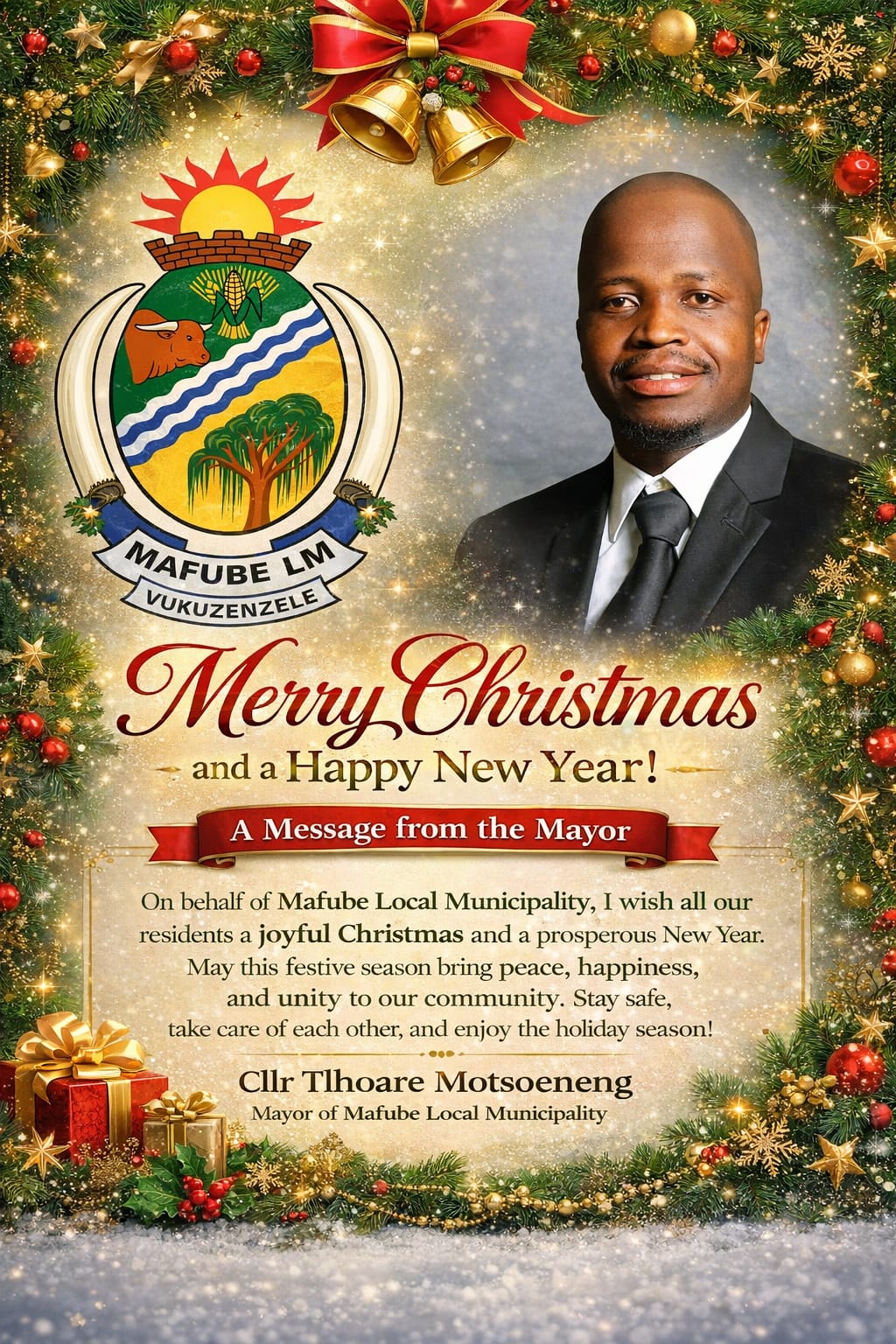 MAFUBE LM
VUKUZENZELE

Merry Christmas
and a Happy New Year!

A Message from the Mayor

On behalf of Mafube Local Municipality, I wish all our residents a joyful Christmas and a prosperous New Year. May this festive season bring peace, happiness, and unity to our community. Stay safe, take care of each other, and enjoy the holiday season!

Cllr Tlhoare Motsoeneng
Mayor of Mafube Local Municipality